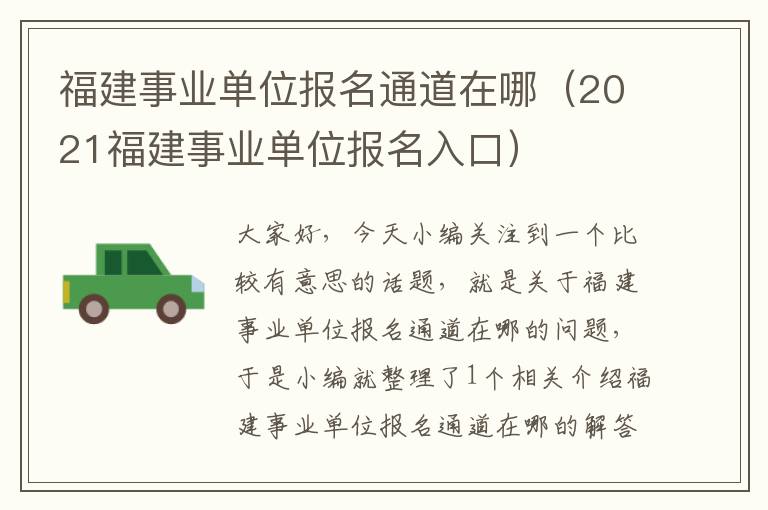 福建事业单位报名通道在哪（2021福建事业单位报名入口）

大家好，今天小编关注到一个比较有意思的话题，就是关于福建事业单位报名通道在哪的问题，于是小编就整理了1个相关介绍福建事业单位报名通道在哪的解答